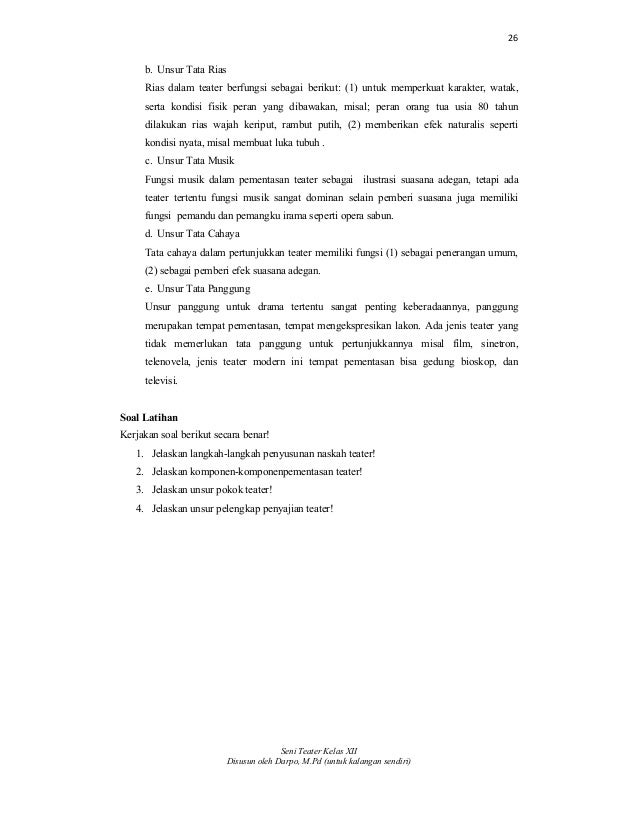 26

b. Unsur Tata Rias

Rias dalam teater berfungsi sebagai berikut: (1) untuk memperkuat karakter, watak, serta kondisi fisik peran yang dibawakan, misal; peran orang tua usia 80 tahun dilakukan rias wajah keriput, rambut putih, (2) memberikan efek naturalis seperti kondisi nyata, misal membuat luka tubuh .

c. Unsur Tata Musik

Fungsi musik dalam pementasan teater sebagai ilustrasi suasana adegan, tetapi ada teater tertentu fungsi musik sangat dominan selain pemberi suasana juga memiliki fungsi pemandu dan pemangku irama seperti opera sabun.

d. Unsur Tata Cahaya

Tata cahaya dalam pertunjukkan teater memiliki fungsi (1) sebagai penerangan umum, (2) sebagai pemberi efek suasana adegan.

e. Unsur Tata Panggung

Unsur panggung untuk drama tertentu sangat penting keberadaannya, panggung merupakan tempat pementasan, tempat mengekspresikan lakon. Ada jenis teater yang tidak memerlukan tata panggung untuk pertunjukkannya misal film, sinetron, telenovela, jenis teater modern ini tempat pementasan bisa gedung bioskop, dan televisi.

Soal Latihan

Kerjakan soal berikut secara benar!

1. Jelaskan langkah-langkah penyusunan naskah teater!
2. Jelaskan komponen-komponenpementasan teater!
3. Jelaskan unsur pokok teater!
4. Jelaskan unsur pelengkap penyajian teater!

Seni Teater Kelas XII
Disusun oleh Darpo, M.Pd (untuk kalangan sendiri)